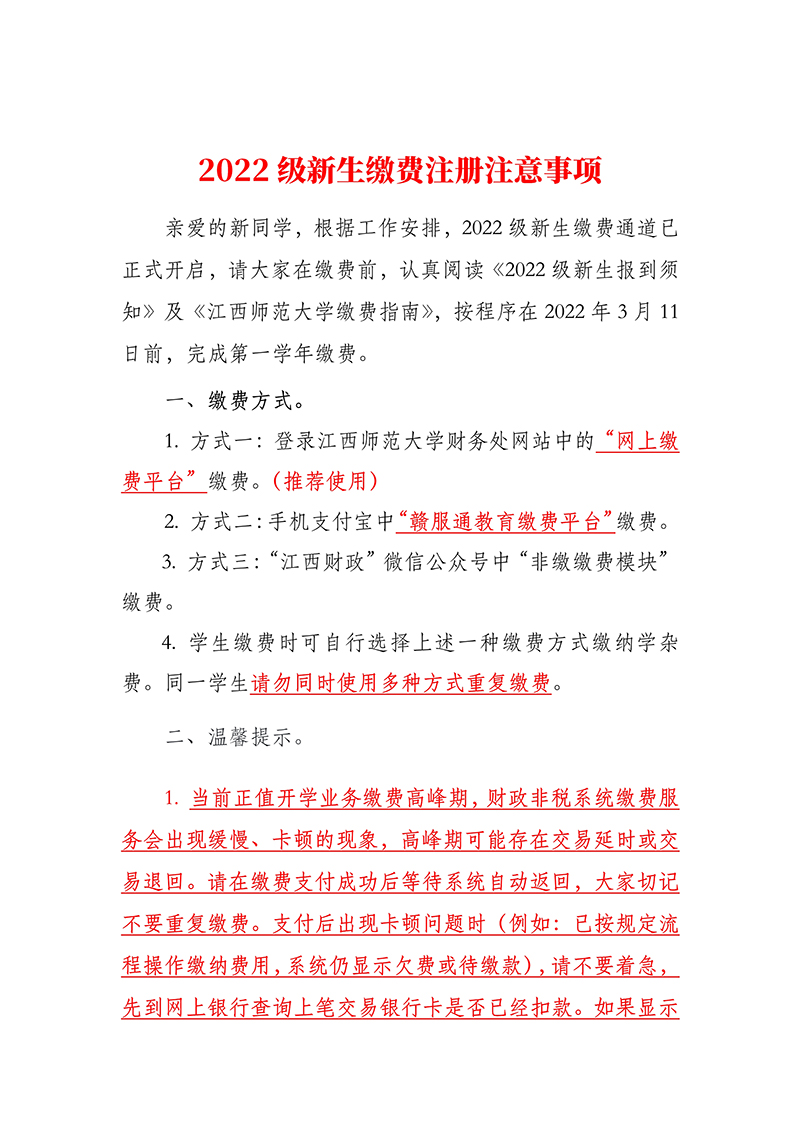 2022 级新生缴费注册注意事项

亲爱的新同学，根据工作安排，2022 级新生缴费通道已正式开启，请大家在缴费前，认真阅读《2022 级新生报到须知》及《江西师范大学缴费指南》，按程序在 2022 年 3 月 11 日前，完成第一学年缴费。

一、缴费方式。

1. 方式一：登录江西师范大学财务处网站中的“网上缴费平台”缴费。（推荐使用）

2. 方式二：手机支付宝中“赣服通教育缴费平台”缴费。

3. 方式三：“江西财政”微信公众号中“非缴缴费模块”缴费。

4. 学生缴费时可自行选择上述一种缴费方式缴纳学杂费。同一学生请勿同时使用多种方式重复缴费。

二、温馨提示。

1. 当前正值开学业务缴费高峰期，财政非税系统缴费服务会出现缓慢、卡顿的现象，高峰期可能存在交易延时或交易退回。请在缴费支付成功后等待系统自动返回，大家切记不要重复缴费。支付后出现卡顿问题时（例如：已按规定流程操作缴纳费用，系统仍显示欠费或待缴款），请不要着急，先到网上银行查询上笔交易银行卡是否已经扣款。如果显示